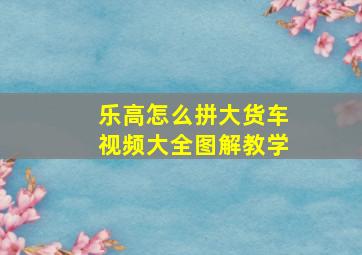 乐高怎么拼大货车
视频大全图解教学